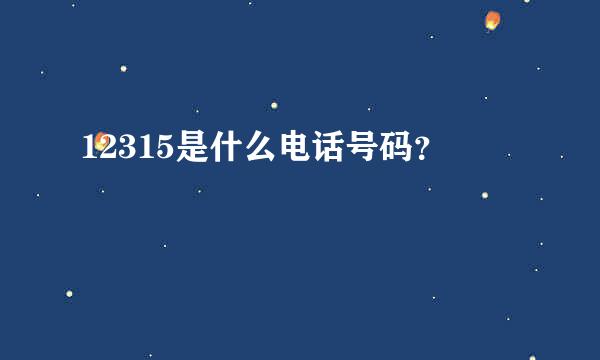 12315是什么电话号码?